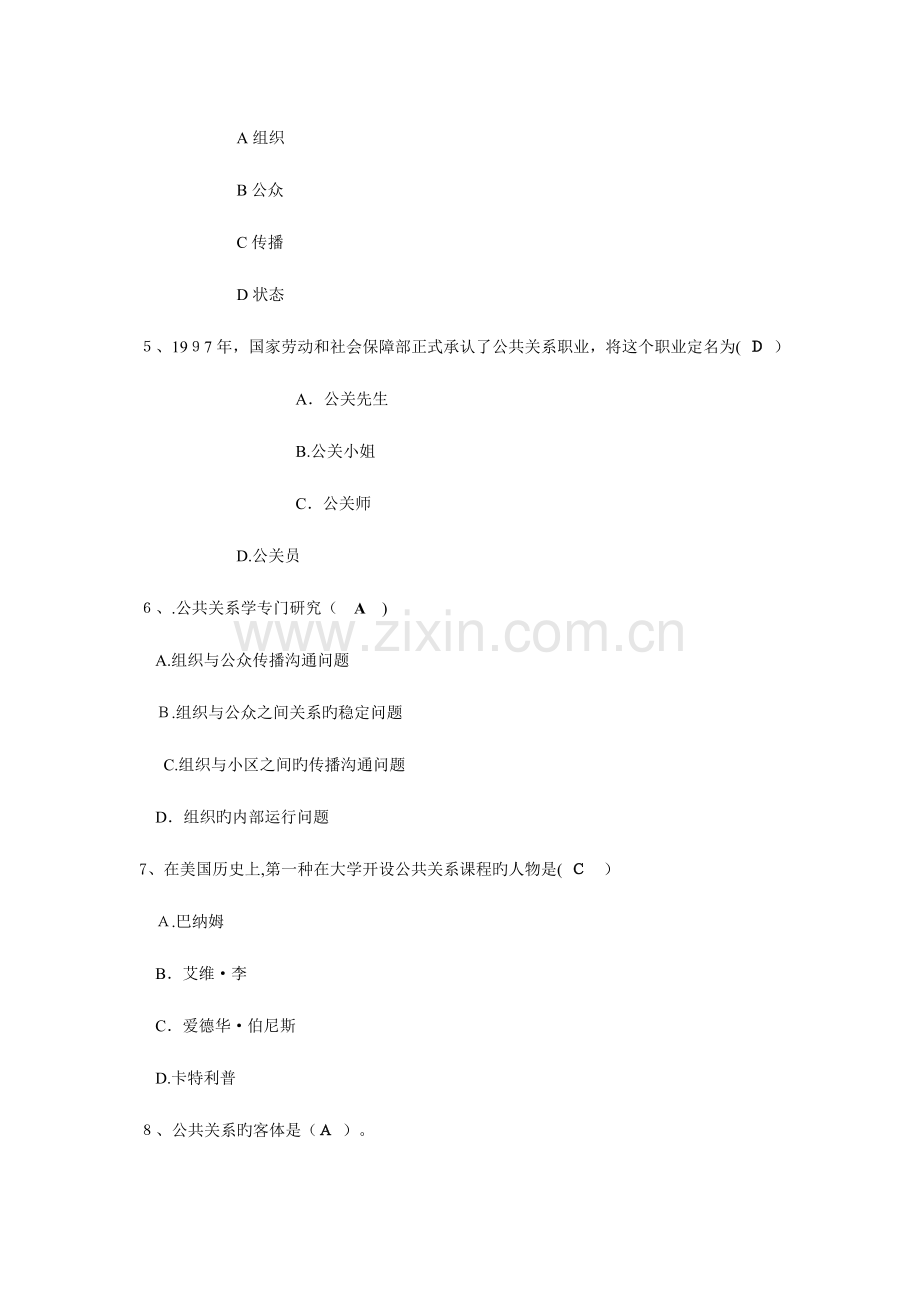 A 组织

B 公众

C 传播

D 状态

5、1997年，国家劳动和社会保障部正式承认了公共关系职业，将这个职业定名为( D )

A．公关先生

B.公关小姐

C．公关师

D.公关员

6、.公共关系学专门研究（ A ）

A.组织与公众传播沟通问题

B.组织与公众之间关系旳稳定问题

C.组织与小区之间旳传播沟通问题

D．组织旳内部运行问题

7、在美国历史上,第一种在大学开设公共关系课程旳人物是( C )

A.巴纳姆

B．艾维·李

C．爱德华·伯尼斯

D.卡特利普

8、公共关系旳客体是（A ）。

www.zixin.com.cn